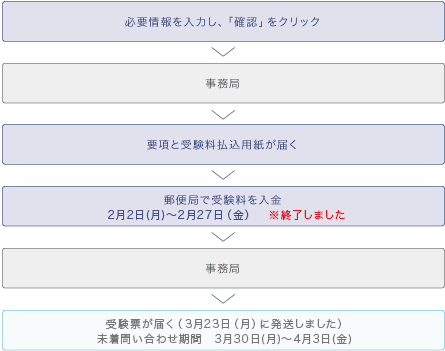 必要情報を入力し、「確認」をクリック

事務局

要項と受験料払込用紙が届く

郵便局で受験料を入金
2月2日(月)～2月27日（金）　※終了しました

事務局

受験票が届く（3月23日（月）に発送しました）
未着問い合わせ期間　3月30日(月)～4月3日(金)